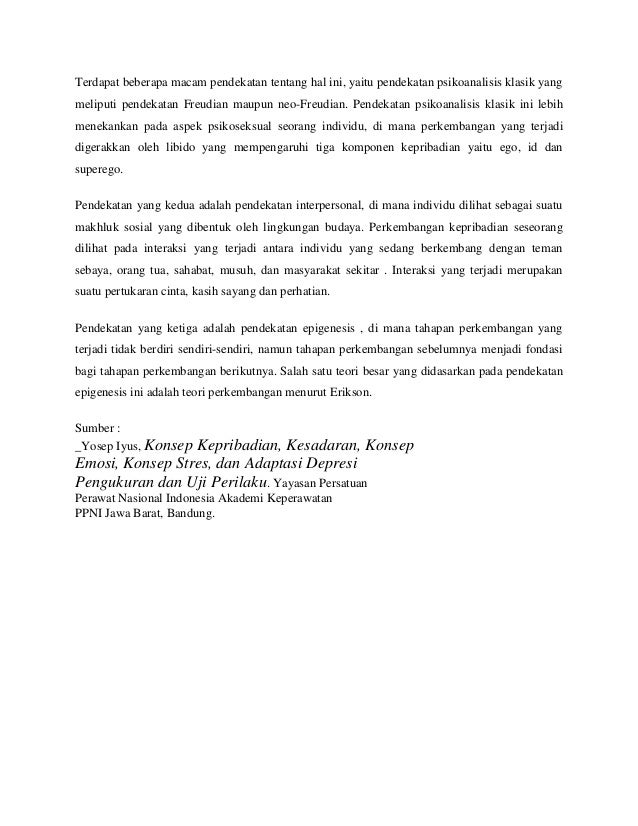 Terdapat beberapa macam pendekatan tentang hal ini, yaitu pendekatan psikoanalisis klasik yang meliputi pendekatan Freudian maupun neo-Freudian. Pendekatan psikoanalisis klasik ini lebih menekankan pada aspek psikoseksual seorang individu, di mana perkembangan yang terjadi digerakkan oleh libido yang mempengaruhi tiga komponen kepribadian yaitu ego, id dan superego.

Pendekatan yang kedua adalah pendekatan interpersonal, di mana individu dilihat sebagai suatu makhluk sosial yang dibentuk oleh lingkungan budaya. Perkembangan kepribadian seseorang dilihat pada interaksi yang terjadi antara individu yang sedang berkembang dengan teman sebaya, orang tua, sahabat, musuh, dan masyarakat sekitar . Interaksi yang terjadi merupakan suatu pertukaran cinta, kasih sayang dan perhatian.

Pendekatan yang ketiga adalah pendekatan epigenesis , di mana tahapan perkembangan yang terjadi tidak berdiri sendiri-sendiri, namun tahapan perkembangan sebelumnya menjadi fondasi bagi tahapan perkembangan berikutnya. Salah satu teori besar yang didasarkan pada pendekatan epigenesis ini adalah teori perkembangan menurut Erikson.

Sumber :
_Yosep Iyus, Konsep Kepribadian, Kesadaran, Konsep Emosi, Konsep Stres, dan Adaptasi Depresi Pengukuran dan Uji Perilaku. Yayasan Persatuan Perawat Nasional Indonesia Akademi Keperawatan PPNI Jawa Barat, Bandung.